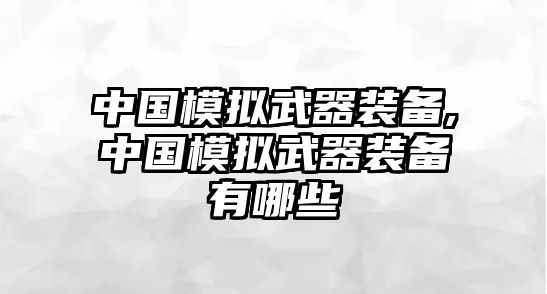 中国模拟武器装备,中国模拟武器装备有哪些